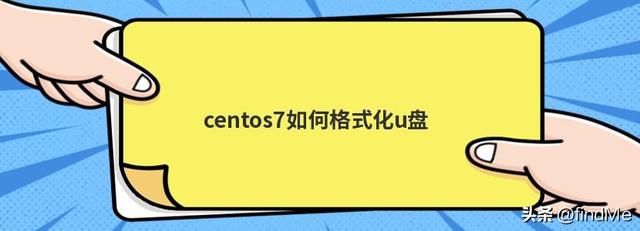 centos7如何格式化u盘

头条 @findMe